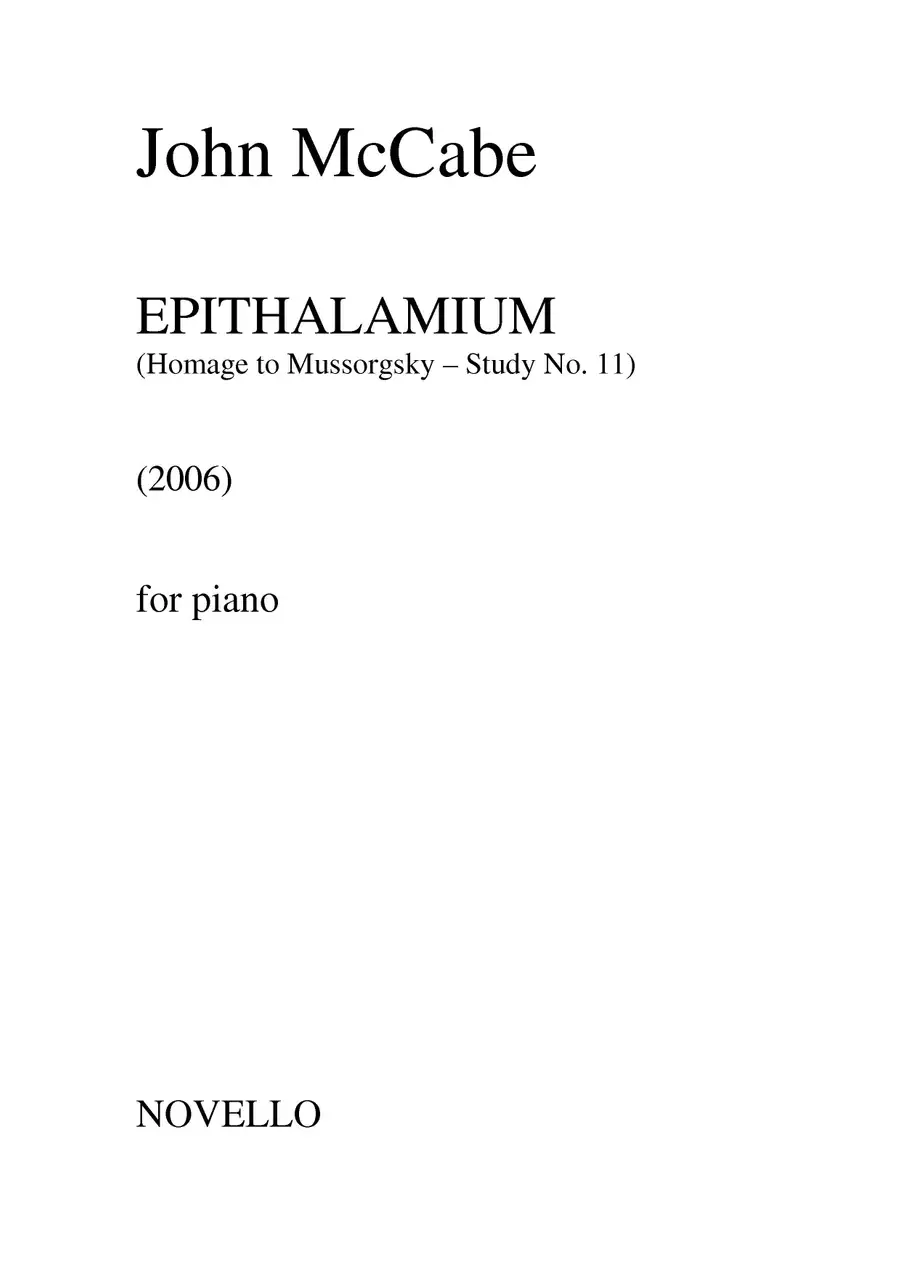 John McCabe

EPITHALAMIUM
(Homage to Mussorgsky – Study No. 11)

(2006)

for piano

NOVELLO